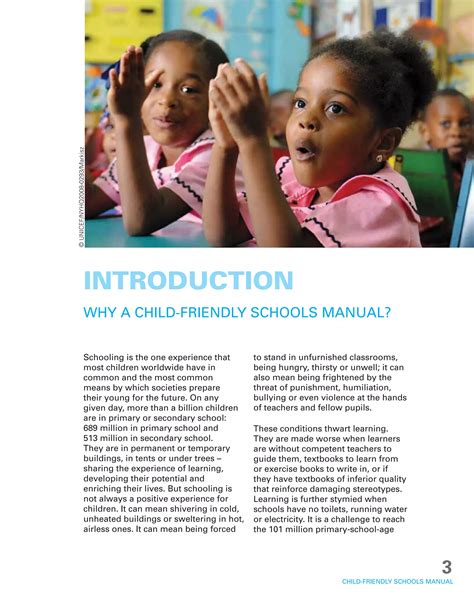 © UNICEF/NYHQ2008-0293/Markisz

INTRODUCTION

WHY A CHILD-FRIENDLY SCHOOLS MANUAL?

Schooling is the one experience that most children worldwide have in common and the most common means by which societies prepare their young for the future. On any given day, more than a billion children are in primary or secondary school: 689 million in primary school and 513 million in secondary school. They are in permanent or temporary buildings, in tents or under trees – sharing the experience of learning, developing their potential and enriching their lives. But schooling is not always a positive experience for children. It can mean shivering in cold, unheated buildings or sweltering in hot, airless ones. It can mean being forced to stand in unfurnished classrooms, being hungry, thirsty or unwell; it can also mean being frightened by the threat of punishment, humiliation, bullying or even violence at the hands of teachers and fellow pupils.

These conditions thwart learning. They are made worse when learners are without competent teachers to guide them, textbooks to learn from or exercise books to write in, or if they have textbooks of inferior quality that reinforce damaging stereotypes. Learning is further stymied when schools have no toilets, running water or electricity. It is a challenge to reach the 101 million primary-school-age

3
CHILD-FRIENDLY SCHOOLS MANUAL